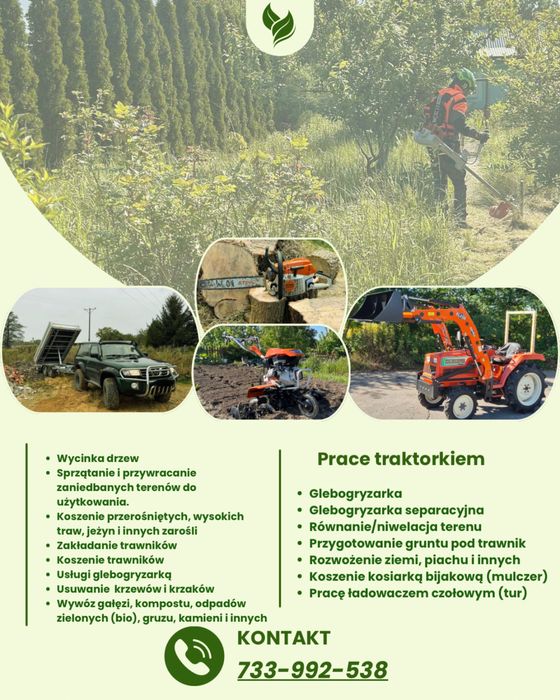 • Wycinka drzew
• Sprzątanie i przywracanie zaniedbanych terenów do użytkowania.
• Koszenie przerośniętych, wysokich traw, jeżyn i innych zarośli
• Zakładanie trawników
• Koszenie trawników
• Usługi glebogryzarką
• Usuwanie krzewów i krzaków
• Wywóz gałęzi, kompostu, odpadów zielonych (bio), gruzu, kamieni i innych

Prace traktorkiem

• Glebogryzarka
• Glebogryzarka separacyjna
• Równanie/niwelacja terenu
• Przygotowanie gruntu pod trawnik
• Rozwożenie ziemi, piachu i innych
• Koszenie kosiarką bijakową (mulczer)
• Pracę ładowaczem czołowym (tur)

KONTAKT
733-992-538